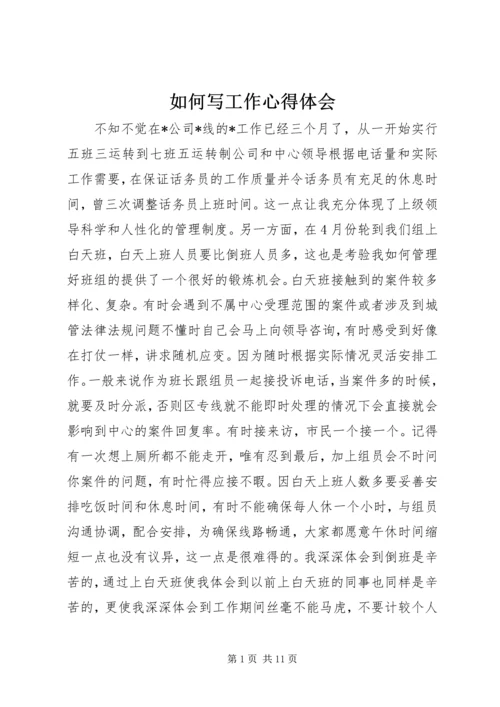 如何写工作心得体会

不知不觉在*公司*线的*工作已经三个月了，从一开始实行五班三运转到七班五运转制公司和中心领导根据电话量和实际工作需要，在保证话务员的工作质量并令话务员有充足的休息时间，曾三次调整话务员上班时间。这一点让我充分体现了上级领导科学和人性化的管理制度。另一方面，在4月份轮到我们组上白天班，白天上班人员要比倒班人员多，这也是考验我如何管理好班组的提供了一个很好的锻炼机会。白天班接触到的案件较多样化、复杂。有时会遇到不属中心受理范围的案件或者涉及到城管法律法规问题不懂时自己会马上向领导咨询，有时感受到好像在打仗一样，讲求随机应变。因为随时根据实际情况灵活安排工作。一般来说作为班长跟组员一起接投诉电话，当案件多的时候，就要及时分派，否则区专线就不能即时处理的情况下会直接就会影响到中心的案件回复率。有时接来访，市民一个接一个。记得有一次想上厕所都不能走开，唯有忍到最后，加上组员会不时问你案件的问题，有时忙得应接不暇。因白天上班人数多要妥善安排吃饭时间和休息时间，有时不能确保每人休一个小时，与组员沟通协调，配合安排，为确保线路畅通，大家都愿意午休时间缩短一点也没有议异，这一点是很难得的。我深深体会到倒班是辛苦的，通过上白天班使我体会到以前上白天班的同事也同样是辛苦的，更使我深深体会到工作期间丝毫不能马虎，不要计较个人

第1页 共11页